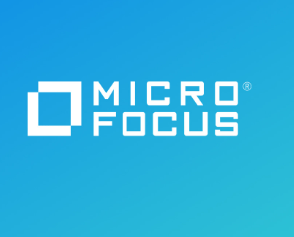 MICRO®
FOCUS